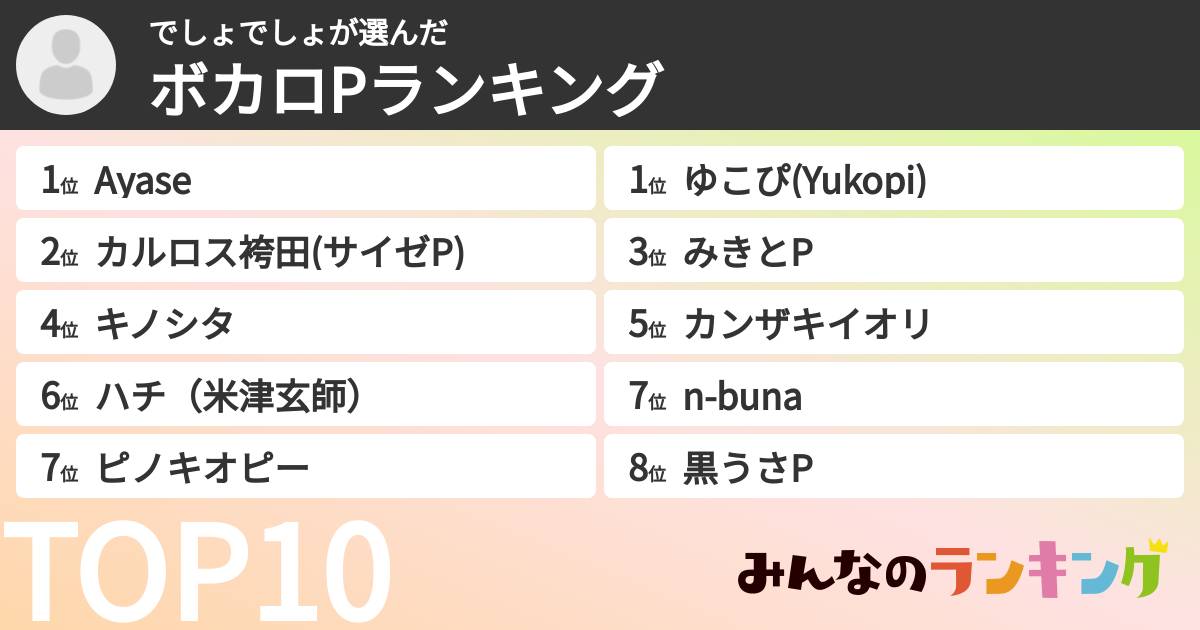 でしょでしょが選んだ
ボカロPランキング

1位 Ayase
1位 ゆこぴ(Yukopi)
2位 カルロス袴田(サイゼP)
3位 みきとP
4位 キノシタ
5位 カンザキイオリ
6位 ハチ（米津玄師）
7位 n-buna
7位 ピノキオピー
8位 黒うさP

TOP10

みんなのランキング